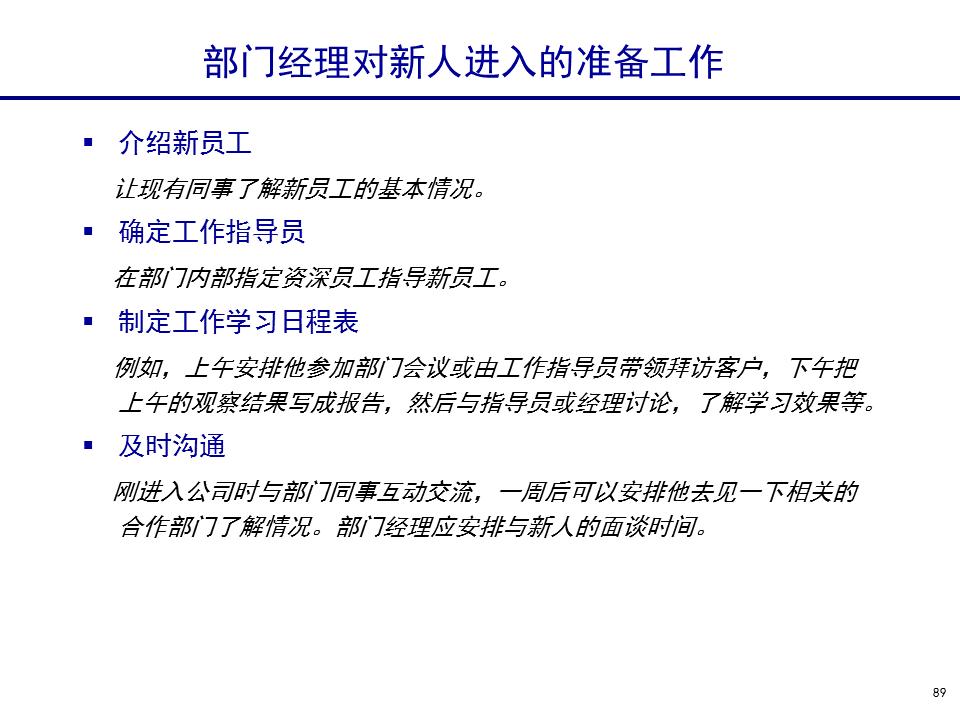 部门经理对新人进入的准备工作

▪ 介绍新员工

让现有同事了解新员工的基本情况。

▪ 确定工作指导员

在部门内部指定资深员工指导新员工。

▪ 制定工作学习日程表

例如，上午安排他参加部门会议或由工作指导员带领拜访客户，下午把上午的观察结果写成报告，然后与指导员或经理讨论，了解学习效果等。

▪ 及时沟通

刚进入公司时与部门同事互动交流，一周后可以安排他去见一下相关的合作部门了解情况。部门经理应安排与新人的面谈时间。

89